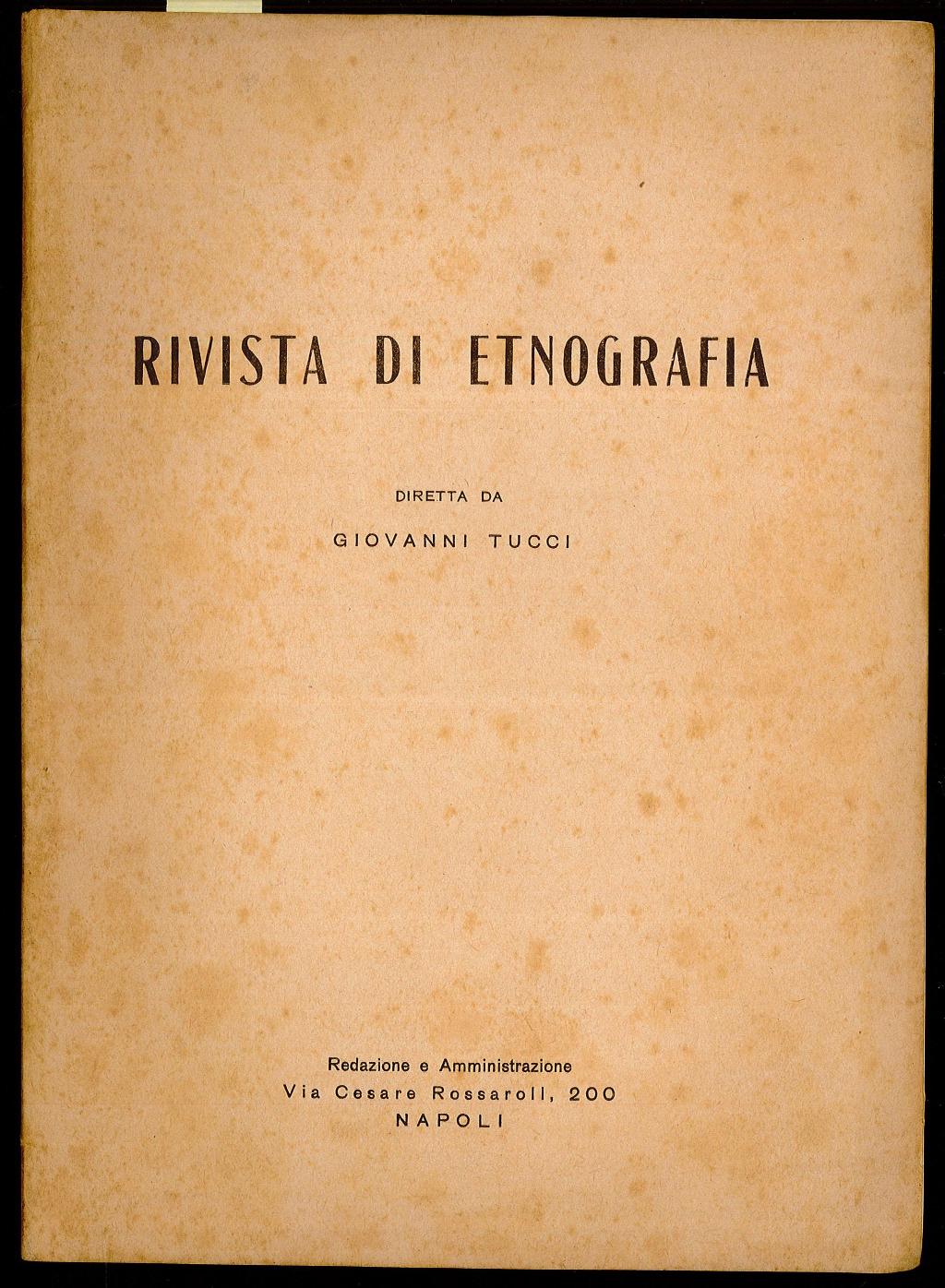 RIVISTA DI ETNOGRAFIA

DIRETTA DA

GIOVANNI TUCCI

Redazione e Amministrazione
Via Cesare Rossaroll, 200
NAPOLI